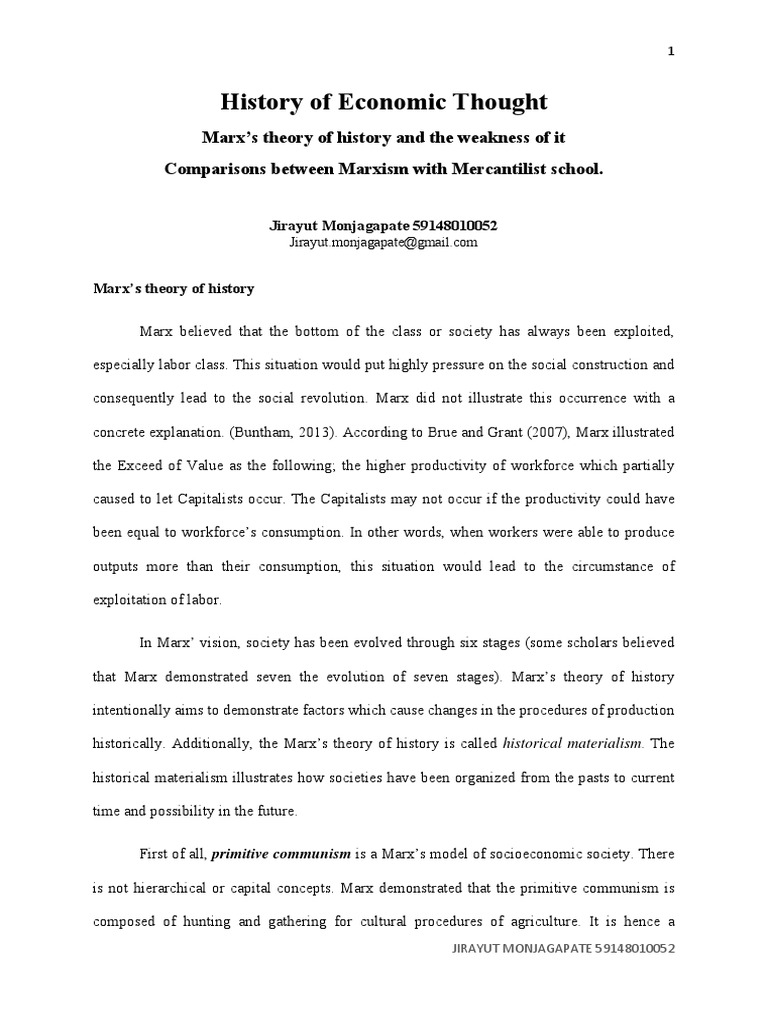 1

History of Economic Thought

Marx's theory of history and the weakness of it

Comparisons between Marxism with Mercantilist school.

Jirayut Monjagapate 59148010052
Jirayut.monjagapate@gmail.com

Marx's theory of history

Marx believed that the bottom of the class or society has always been exploited, especially labor class. This situation would put highly pressure on the social construction and consequently lead to the social revolution. Marx did not illustrate this occurrence with a concrete explanation. (Buntham, 2013). According to Brue and Grant (2007), Marx illustrated the Exceed of Value as the following; the higher productivity of workforce which partially caused to let Capitalists occur. The Capitalists may not occur if the productivity could have been equal to workforce's consumption. In other words, when workers were able to produce outputs more than their consumption, this situation would lead to the circumstance of exploitation of labor.

In Marx' vision, society has been evolved through six stages (some scholars believed that Marx demonstrated seven the evolution of seven stages). Marx's theory of history intentionally aims to demonstrate factors which cause changes in the procedures of production historically. Additionally, the Marx's theory of history is called historical materialism. The historical materialism illustrates how societies have been organized from the pasts to current time and possibility in the future.

First of all, primitive communism is a Marx's model of socioeconomic society. There is not hierarchical or capital concepts. Marx demonstrated that the primitive communism is composed of hunting and gathering for cultural procedures of agriculture. It is hence a

JIRAYUT MONJAGAPATE 59148010052